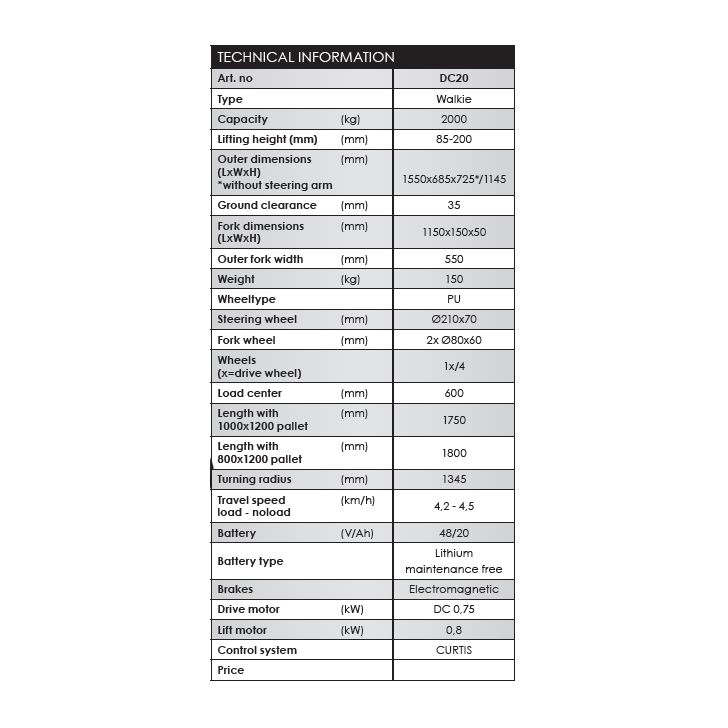 TECHNICAL INFORMATION

| Art. no | | DC20 |
|---|---|---|
| Type | | Walkie |
| Capacity | (kg) | 2000 |
| Lifting height (mm) | (mm) | 85-200 |
| Outer dimensions (LxWxH) *without steering arm | (mm) | 1550x685x725*/1145 |
| Ground clearance | (mm) | 35 |
| Fork dimensions (LxWxH) | (mm) | 1150x150x50 |
| Outer fork width | (mm) | 550 |
| Weight | (kg) | 150 |
| Wheeltype | | PU |
| Steering wheel | (mm) | Ø210x70 |
| Fork wheel | (mm) | 2x Ø80x60 |
| Wheels (x=drive wheel) | | 1x/4 |
| Load center | (mm) | 600 |
| Length with 1000x1200 pallet | (mm) | 1750 |
| Length with 800x1200 pallet | (mm) | 1800 |
| Turning radius | (mm) | 1345 |
| Travel speed load - noload | (km/h) | 4,2 - 4,5 |
| Battery | (V/Ah) | 48/20 |
| Battery type | | Lithium maintenance free |
| Brakes | | Electromagnetic |
| Drive motor | (kW) | DC 0,75 |
| Lift motor | (kW) | 0,8 |
| Control system | | CURTIS |
| Price | | |